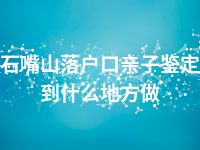 石嘴山落户口亲子鉴定到什么地方做